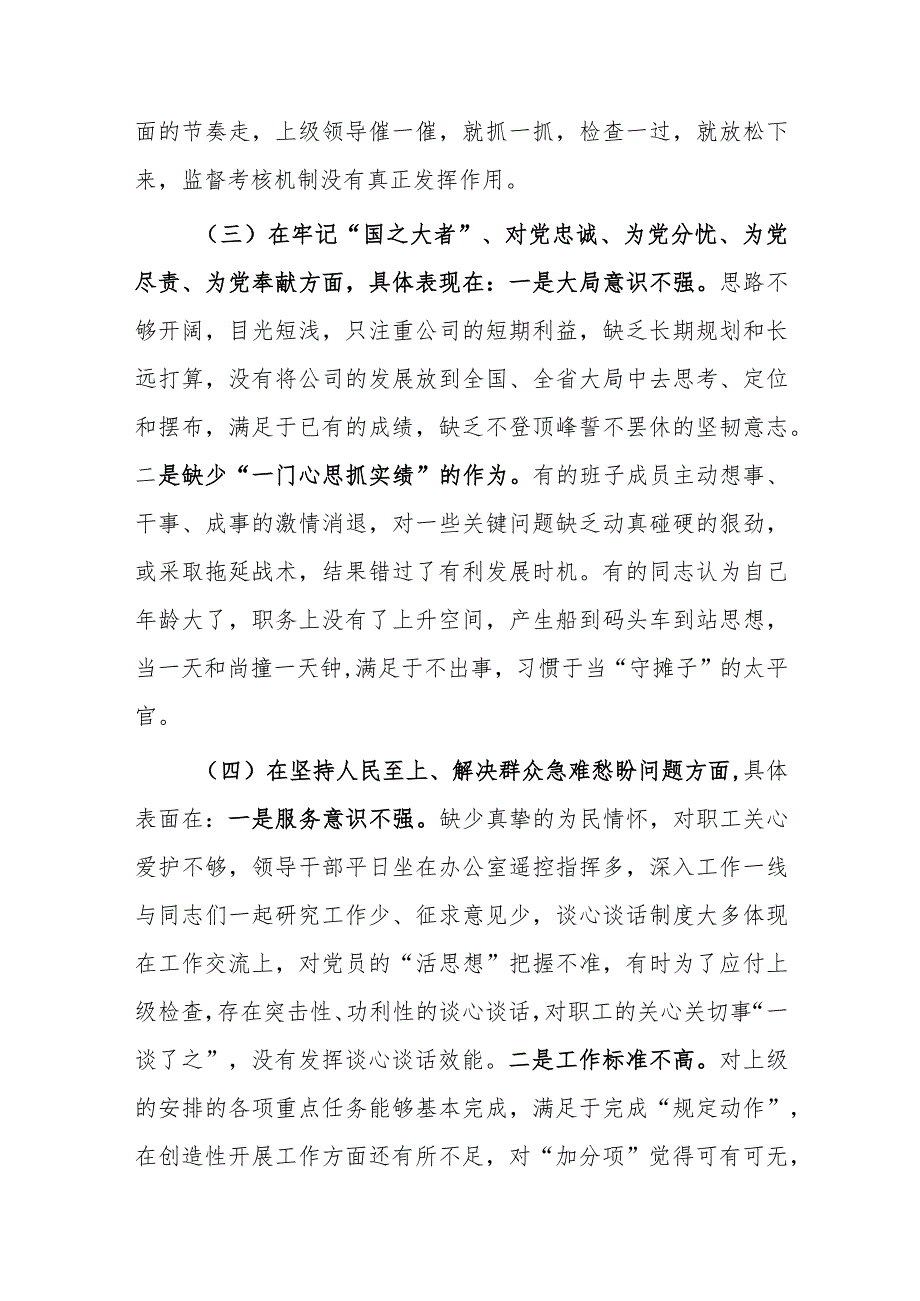 面的节奏走，上级领导催一催，就抓一抓，检查一过，就放松下来，监督考核机制没有真正发挥作用。

（三）在牢记“国之大者”、对党忠诚、为党分忧、为党尽责、为党奉献方面，具体表现在：一是大局意识不强。思路不够开阔，目光短浅，只注重公司的短期利益，缺乏长期规划和长远打算，没有将公司的发展放到全国、全省大局中去思考、定位和摆布，满足于已有的成绩，缺乏不登顶峰誓不罢休的坚韧意志。二是缺少“一门心思抓实绩”的作为。有的班子成员主动想事、干事、成事的激情消退，对一些关键问题缺乏动真碰硬的狠劲，或采取拖延战术，结果错过了有利发展时机。有的同志认为自己年龄大了，职务上没有了上升空间，产生船到码头车到站思想，当一天和尚撞一天钟,满足于不出事，习惯于当“守摊子”的太平官。

（四）在坚持人民至上、解决群众急难愁盼问题方面,具体表面在：一是服务意识不强。缺少真挚的为民情怀，对职工关心爱护不够，领导干部平日坐在办公室遥控指挥多，深入工作一线与同志们一起研究工作少、征求意见少，谈心谈话制度大多体现在工作交流上，对党员的“活思想”把握不准，有时为了应付上级检查,存在突击性、功利性的谈心谈话,对职工的关心关切事“一谈了之”，没有发挥谈心谈话效能。二是工作标准不高。对上级的安排的各项重点任务能够基本完成，满足于完成“规定动作”，在创造性开展工作方面还有所不足，对“加分项”觉得可有可无，